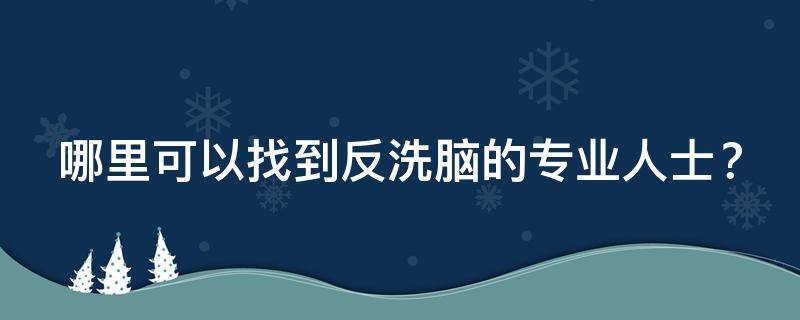 哪里可以找到反洗脑的专业人士？